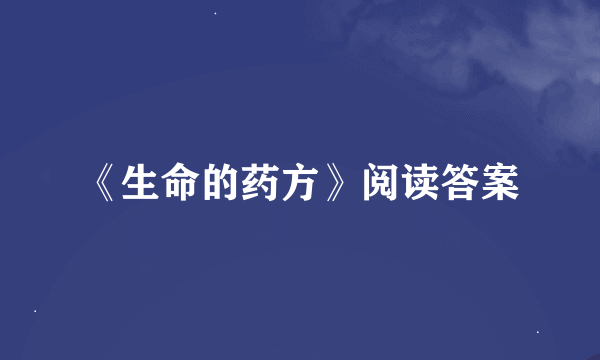 《生命的药方》阅读答案